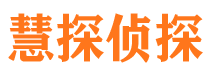 慧探侦探